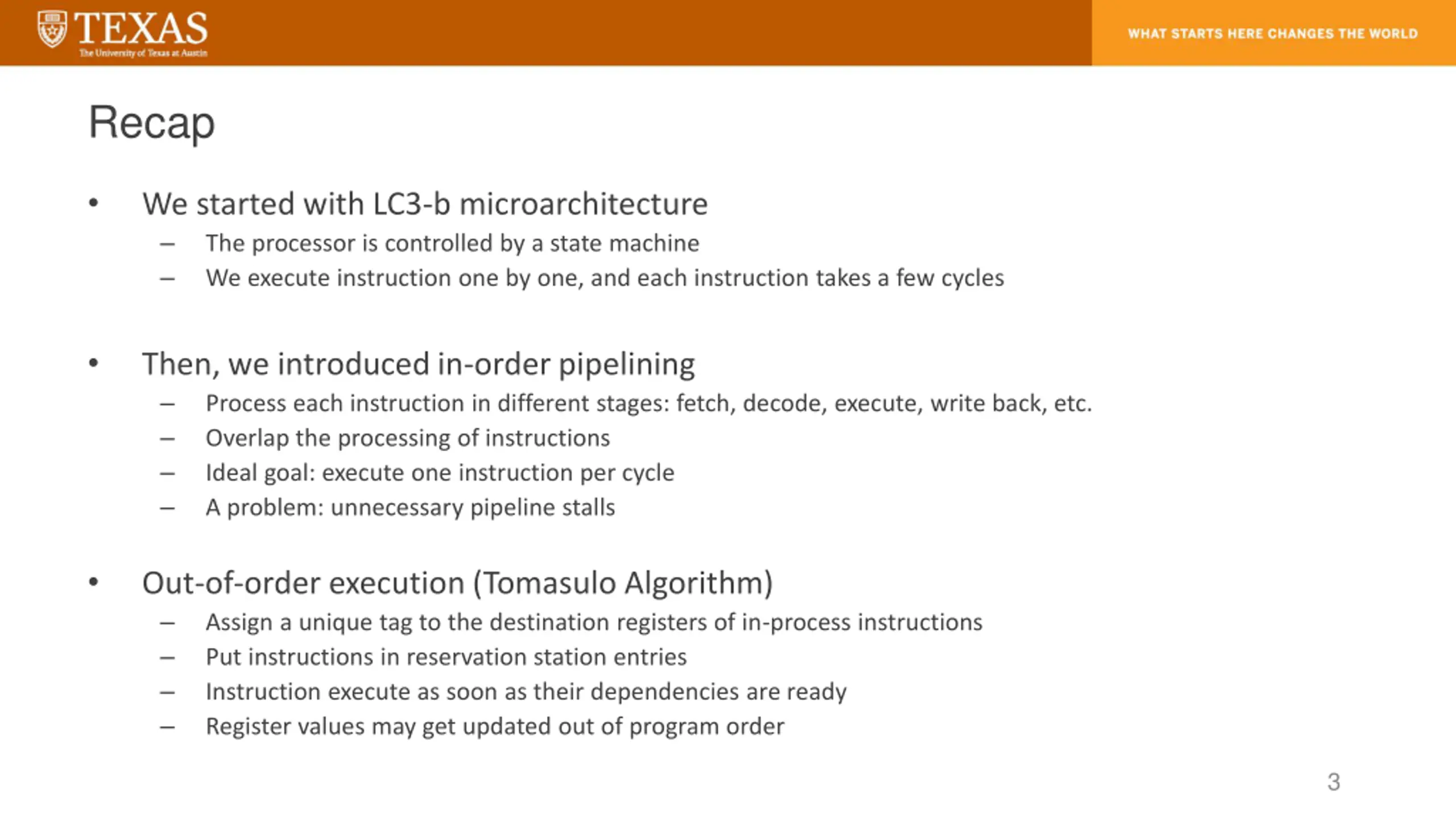 TEXAS
The University of Texas at Austin

WHAT STARTS HERE CHANGES THE WORLD

Recap

• We started with LC3-b microarchitecture
– The processor is controlled by a state machine
– We execute instruction one by one, and each instruction takes a few cycles

• Then, we introduced in-order pipelining
– Process each instruction in different stages: fetch, decode, execute, write back, etc.
– Overlap the processing of instructions
– Ideal goal: execute one instruction per cycle
– A problem: unnecessary pipeline stalls

• Out-of-order execution (Tomasulo Algorithm)
– Assign a unique tag to the destination registers of in-process instructions
– Put instructions in reservation station entries
– Instruction execute as soon as their dependencies are ready
– Register values may get updated out of program order

3